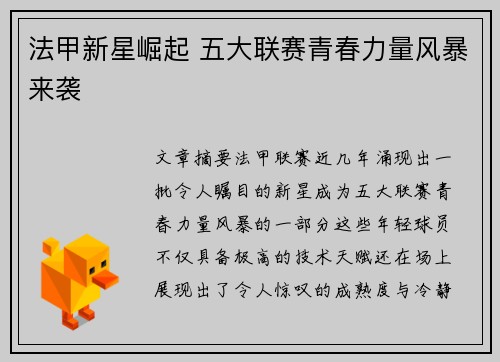 法甲新星崛起 五大联赛青春力量风暴来袭

文章摘要法甲联赛近几年涌现出一批令人瞩目的新星成为五大联赛青春力量风暴的一部分这些年轻球员不仅具备极高的技术天赋还在场上展现出了令人惊叹的成熟度与冷静